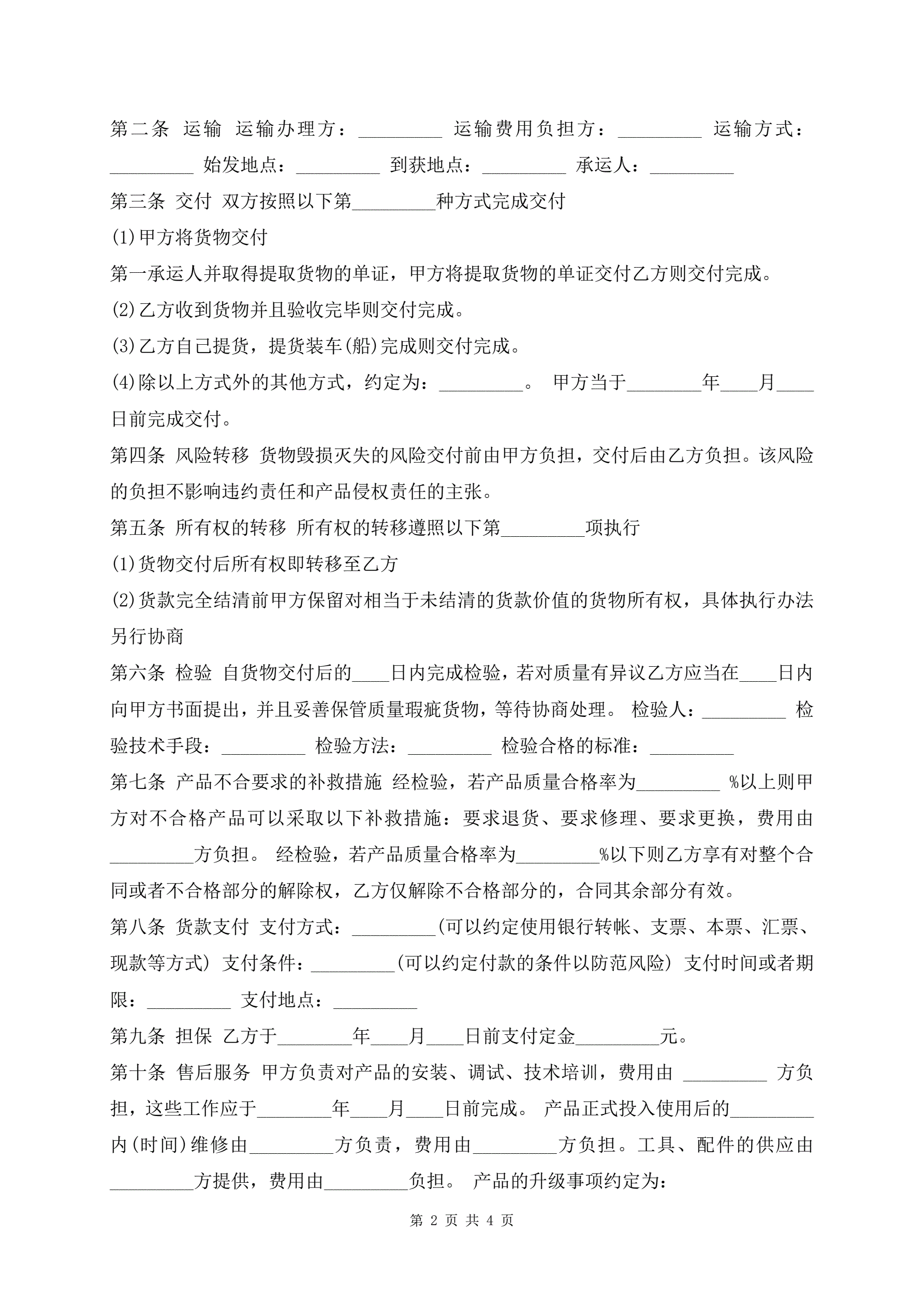 第二条 运输 运输办理方：_________ 运输费用负担方：_________ 运输方式：_________ 始发地点：_________ 到获地点：_________ 承运人：_________

第三条 交付 双方按照以下第_________种方式完成交付

(1)甲方将货物交付

第一承运人并取得提取货物的单证，甲方将提取货物的单证交付乙方则交付完成。

(2)乙方收到货物并且验收完毕则交付完成。

(3)乙方自己提货，提货装车(船)完成则交付完成。

(4)除以上方式外的其他方式，约定为：_________。 甲方当于________年____月____日前完成交付。

第四条 风险转移 货物毁损灭失的风险交付前由甲方负担，交付后由乙方负担。该风险的负担不影响违约责任和产品侵权责任的主张。

第五条 所有权的转移 所有权的转移遵照以下第_________项执行

(1)货物交付后所有权即转移至乙方

(2)货款完全结清前甲方保留对相当于未结清的货款价值的货物所有权，具体执行办法另行协商

第六条 检验 自货物交付后的____日内完成检验，若对质量有异议乙方应当在____日内向甲方书面提出，并且妥善保管质量瑕疵货物，等待协商处理。 检验人：_________ 检验技术手段：_________ 检验方法：_________ 检验合格的标准：_________

第七条 产品不合要求的补救措施 经检验，若产品质量合格率为_________ %以上则甲方对不合格产品可以采取以下补救措施：要求退货、要求修理、要求更换，费用由_________方负担。 经检验，若产品质量合格率为_________%以下则乙方享有对整个合同或者不合格部分的解除权，乙方仅解除不合格部分的，合同其余部分有效。

第八条 货款支付 支付方式：_________(可以约定使用银行转帐、支票、本票、汇票、现款等方式) 支付条件：_________(可以约定付款的条件以防范风险) 支付时间或者期限：_________ 支付地点：_________

第九条 担保 乙方于________年____月____日前支付定金_________元。

第十条 售后服务 甲方负责对产品的安装、调试、技术培训，费用由 _________ 方负担，这些工作应于________年____月____日前完成。 产品正式投入使用后的_________内(时间)维修由_________方负责，费用由_________方负担。工具、配件的供应由_________方提供，费用由_________负担。 产品的升级事项约定为：

第 2 页 共 4 页